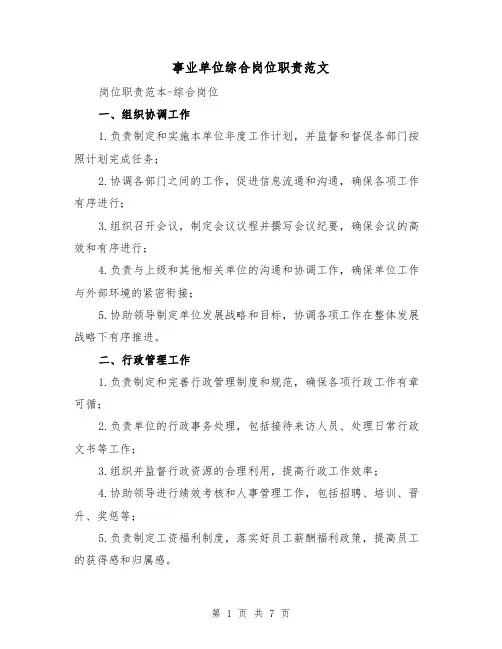 事业单位综合岗位职责范文

岗位职责范本-综合岗位

一、组织协调工作

1.负责制定和实施本单位年度工作计划，并监督和督促各部门按照计划完成任务；

2.协调各部门之间的工作，促进信息流通和沟通，确保各项工作有序进行；

3.组织召开会议，制定会议议程并撰写会议纪要，确保会议的高效和有序进行；

4.负责与上级和其他相关单位的沟通和协调工作，确保单位工作与外部环境的紧密衔接；

5.协助领导制定单位发展战略和目标，协调各项工作在整体发展战略下有序推进。

二、行政管理工作

1.负责制定和完善行政管理制度和规范，确保各项行政工作有章可循；

2.负责单位的行政事务处理，包括接待来访人员、处理日常行政文书等工作；

3.组织并监督行政资源的合理利用，提高行政工作效率；

4.协助领导进行绩效考核和人事管理工作，包括招聘、培训、晋升、奖惩等；

5.负责制定工资福利制度，落实好员工薪酬福利政策，提高员工的获得感和归属感。

第 1 页 共 7 页